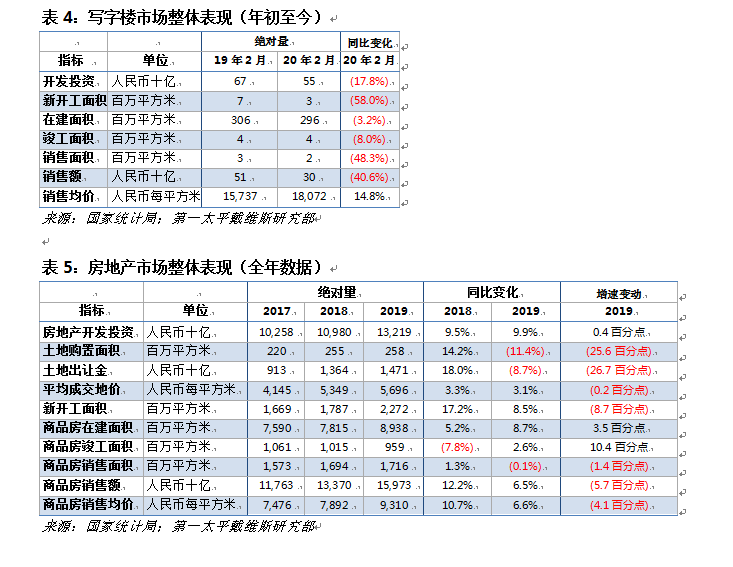 表 4：写字楼市场整体表现（年初至今）

| | | 绝对量 | | 同比变化 |
|---|---|---|---|---|
| 指标 | 单位 | 19 年 2 月 | 20 年 2 月 | 20 年 2 月 |
| 开发投资 | 人民币十亿 | 67 | 55 | (17.8%) |
| 新开工面积 | 百万平方米 | 7 | 3 | (58.0%) |
| 在建面积 | 百万平方米 | 306 | 296 | (3.2%) |
| 竣工面积 | 百万平方米 | 4 | 4 | (8.0%) |
| 销售面积 | 百万平方米 | 3 | 2 | (48.3%) |
| 销售额 | 人民币十亿 | 51 | 30 | (40.6%) |
| 销售均价 | 人民币每平方米 | 15,737 | 18,072 | 14.8% |

来源：国家统计局；第一太平戴维斯研究部

表 5：房地产市场整体表现（全年数据）

| | | 绝对量 | | | 同比变化 | | 增速变动 |
|---|---|---|---|---|---|---|---|
| 指标 | 单位 | 2017 | 2018 | 2019 | 2018 | 2019 | 2019 |
| 房地产开发投资 | 人民币十亿 | 10,258 | 10,980 | 13,219 | 9.5% | 9.9% | 0.4 百分点 |
| 土地购置面积 | 百万平方米 | 220 | 255 | 258 | 14.2% | (11.4%) | (25.6 百分点) |
| 土地出让金 | 人民币十亿 | 913 | 1,364 | 1,471 | 18.0% | (8.7%) | (26.7 百分点) |
| 平均成交地价 | 人民币每平方米 | 4,145 | 5,349 | 5,696 | 3.3% | 3.1% | (0.2 百分点) |
| 新开工面积 | 百万平方米 | 1,669 | 1,787 | 2,272 | 17.2% | 8.5% | (8.7 百分点) |
| 商品房在建面积 | 百万平方米 | 7,590 | 7,815 | 8,938 | 5.2% | 8.7% | 3.5 百分点 |
| 商品房竣工面积 | 百万平方米 | 1,061 | 1,015 | 959 | (7.8%) | 2.6% | 10.4 百分点 |
| 商品房销售面积 | 百万平方米 | 1,573 | 1,694 | 1,716 | 1.3% | (0.1%) | (1.4 百分点) |
| 商品房销售额 | 人民币十亿 | 11,763 | 13,370 | 15,973 | 12.2% | 6.5% | (5.7 百分点) |
| 商品房销售均价 | 人民币每平方米 | 7,476 | 7,892 | 9,310 | 10.7% | 6.6% | (4.1 百分点) |

来源：国家统计局；第一太平戴维斯研究部